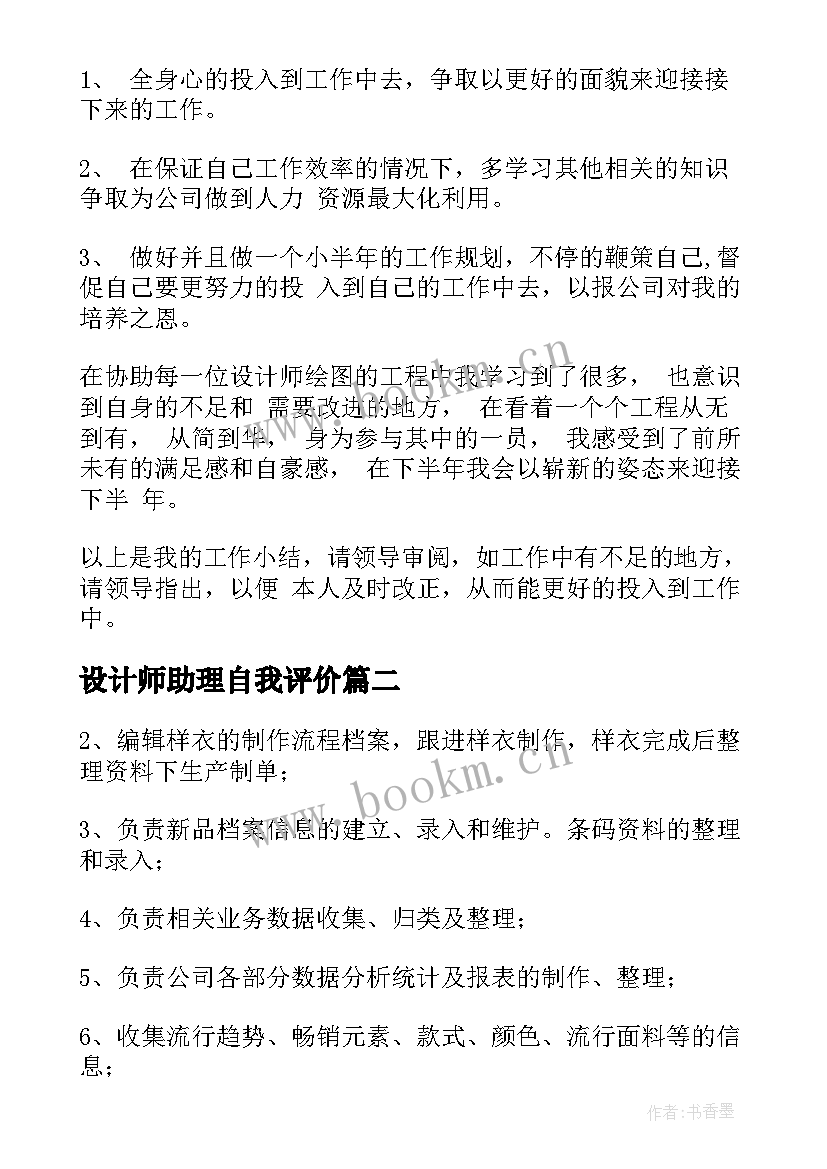 1、 全身心的投入到工作中去，争取以更好的面貌来迎接接下来的工作。

2、 在保证自己工作效率的情况下，多学习其他相关的知识争取为公司做到人力 资源最大化利用。

3、 做好并且做一个小半年的工作规划，不停的鞭策自己,督促自己要更努力的投 入到自己的工作中去，以报公司对我的培养之恩。

在协助每一位设计师绘图的工程中我学习到了很多， 也意识到自身的不足和 需要改进的地方， 在看着一个个工程从无到有， 从简到华， 身为参与其中的一员， 我感受到了前所未有的满足感和自豪感， 在下半年我会以崭新的姿态来迎接下半 年。

以上是我的工作小结，请领导审阅，如工作中有不足的地方，请领导指出，以便 本人及时改正，从而能更好的投入到工作中。

设计师助理自我评价篇二

2、编辑样衣的制作流程档案，跟进样衣制作，样衣完成后整理资料下生产制单；

3、负责新品档案信息的建立、录入和维护。条码资料的整理和录入；

4、负责相关业务数据收集、归类及整理；

5、负责公司各部分数据分析统计及报表的制作、整理；

6、收集流行趋势、畅销元素、款式、颜色、流行面料等的信息；

www.bookm.cn

www.bookm.cn

作者：书香墨